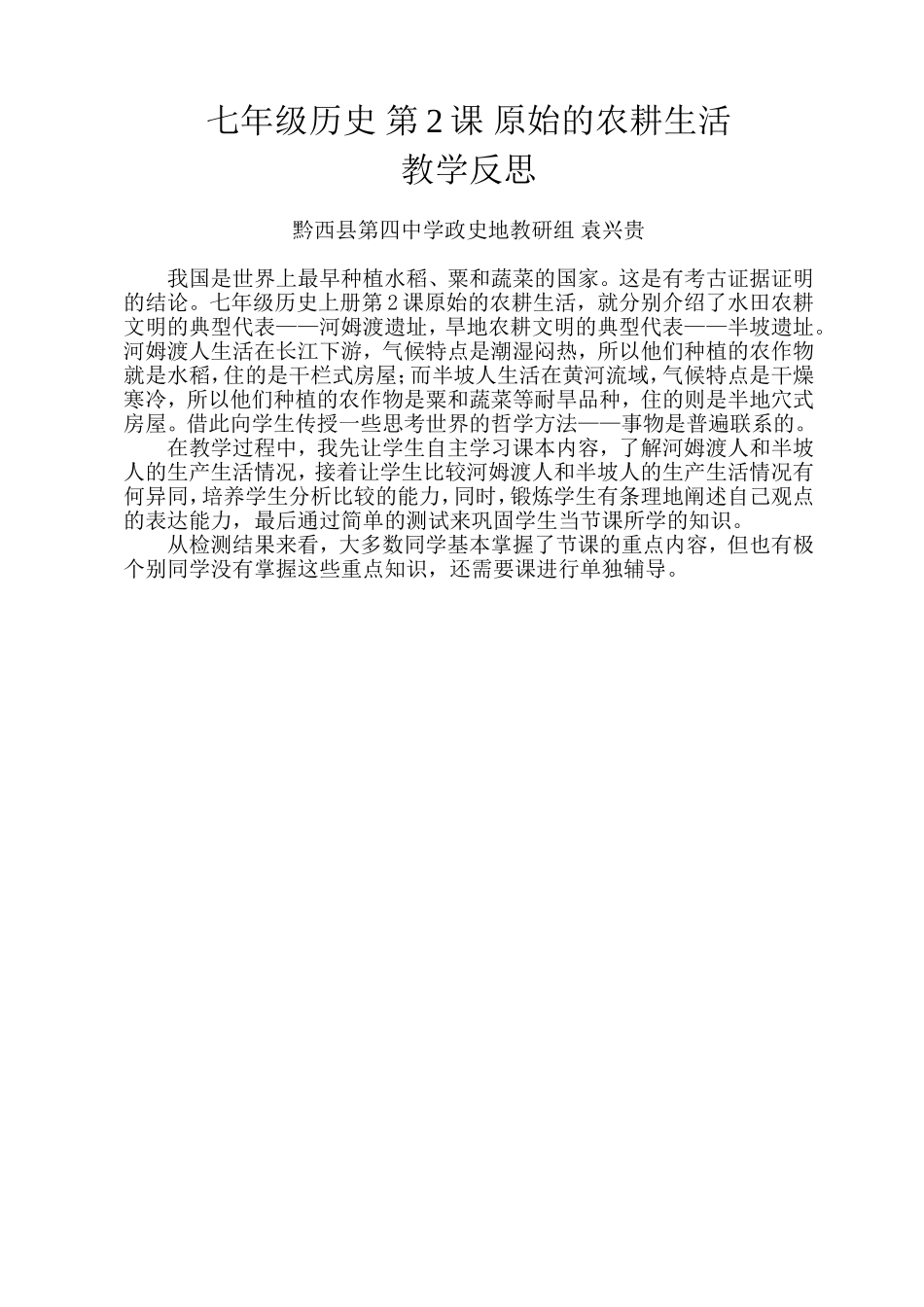 七年级历史 第2课 原始的农耕生活
教学反思

黔西县第四中学政史地教研组 袁兴贵

我国是世界上最早种植水稻、粟和蔬菜的国家。这是有考古证据证明的结论。七年级历史上册第2课原始的农耕生活，就分别介绍了水田农耕文明的典型代表——河姆渡遗址，旱地农耕文明的典型代表——半坡遗址。河姆渡人生活在长江下游，气候特点是潮湿闷热，所以他们种植的农作物就是水稻，住的是干栏式房屋；而半坡人生活在黄河流域，气候特点是干燥寒冷，所以他们种植的农作物是粟和蔬菜等耐旱品种，住的则是半地穴式房屋。借此向学生传授一些思考世界的哲学方法——事物是普遍联系的。

在教学过程中，我先让学生自主学习课本内容，了解河姆渡人和半坡人的生产生活情况，接着让学生比较河姆渡人和半坡人的生产生活情况有何异同，培养学生分析比较的能力，同时，锻炼学生有条理地阐述自己观点的表达能力，最后通过简单的测试来巩固学生当节课所学的知识。

从检测结果来看，大多数同学基本掌握了节课的重点内容，但也有极个别同学没有掌握这些重点知识，还需要课进行单独辅导。